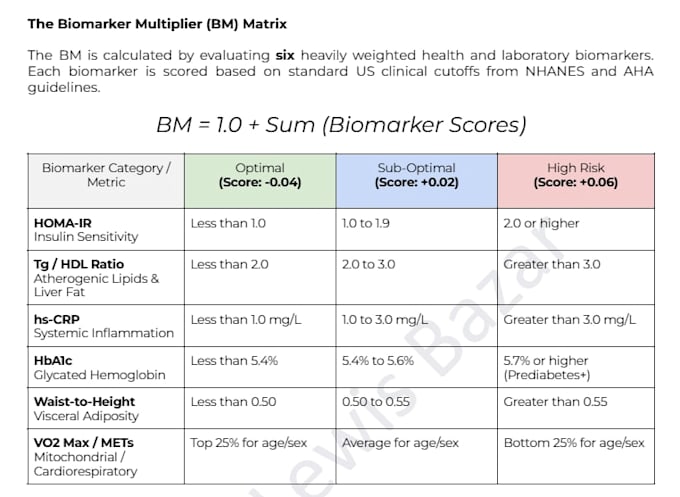 The Biomarker Multiplier (BM) Matrix

The BM is calculated by evaluating six heavily weighted health and laboratory biomarkers. Each biomarker is scored based on standard US clinical cutoffs from NHANES and AHA guidelines.

BM = 1.0 + Sum (Biomarker Scores)

| Biomarker Category / Metric | Optimal (Score: -0.04) | Sub-Optimal (Score: +0.02) | High Risk (Score: +0.06) |
|---|---|---|---|
| HOMA-IR Insulin Sensitivity | Less than 1.0 | 1.0 to 1.9 | 2.0 or higher |
| Tg / HDL Ratio Atherogenic Lipids & Liver Fat | Less than 2.0 | 2.0 to 3.0 | Greater than 3.0 |
| hs-CRP Systemic Inflammation | Less than 1.0 mg/L | 1.0 to 3.0 mg/L | Greater than 3.0 mg/L |
| HbA1c Glycated Hemoglobin | Less than 5.4% | 5.4% to 5.6% | 5.7% or higher (Prediabetes+) |
| Waist-to-Height Visceral Adiposity | Less than 0.50 | 0.50 to 0.55 | Greater than 0.55 |
| VO2 Max / METs Mitochondrial / Cardiorespiratory | Top 25% for age/sex | Average for age/sex | Bottom 25% for age/sex |

Lewis Bazar